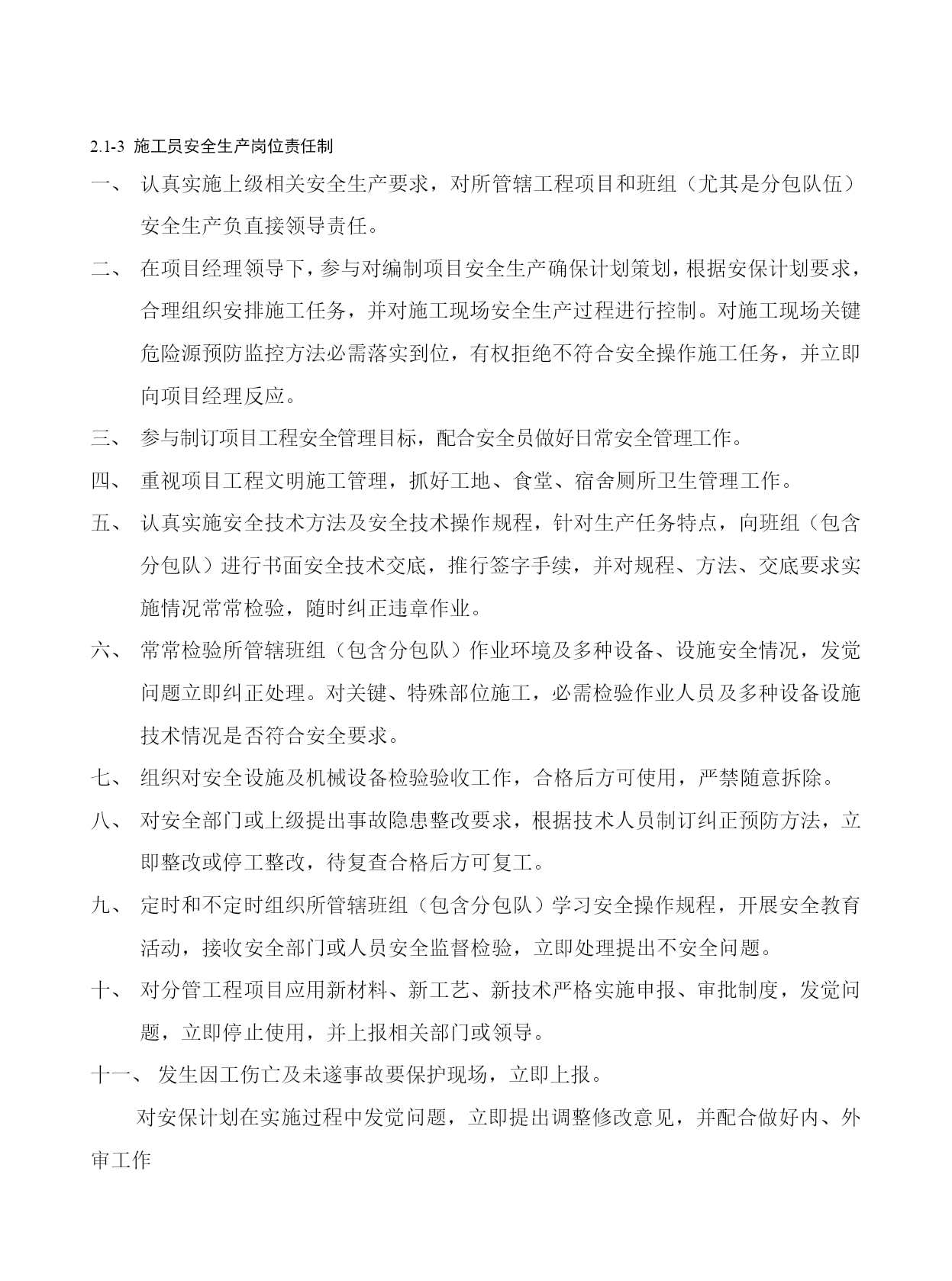 2.1-3 施工员安全生产岗位责任制

一、 认真实施上级相关安全生产要求，对所管辖工程项目和班组（尤其是分包队伍）安全生产负直接领导责任。

二、 在项目经理领导下，参与对编制项目安全生产确保计划策划，根据安保计划要求，合理组织安排施工任务，并对施工现场安全生产过程进行控制。对施工现场关键危险源预防监控方法必需落实到位，有权拒绝不符合安全操作施工任务，并立即向项目经理反应。

三、 参与制订项目工程安全管理目标，配合安全员做好日常安全管理工作。

四、 重视项目工程文明施工管理，抓好工地、食堂、宿舍厕所卫生管理工作。

五、 认真实施安全技术方法及安全技术操作规程，针对生产任务特点，向班组（包含分包队）进行书面安全技术交底，推行签字手续，并对规程、方法、交底要求实施情况常常检验，随时纠正违章作业。

六、 常常检验所管辖班组（包含分包队）作业环境及多种设备、设施安全情况，发觉问题立即纠正处理。对关键、特殊部位施工，必需检验作业人员及多种设备设施技术情况是否符合安全要求。

七、 组织对安全设施及机械设备检验验收工作，合格后方可使用，严禁随意拆除。

八、 对安全部门或上级提出事故隐患整改要求，根据技术人员制订纠正预防方法，立即整改或停工整改，待复查合格后方可复工。

九、 定时和不定时组织所管辖班组（包含分包队）学习安全操作规程，开展安全教育活动，接收安全部门或人员安全监督检验，立即处理提出不安全问题。

十、 对分管工程项目应用新材料、新工艺、新技术严格实施申报、审批制度，发觉问题，立即停止使用，并上报相关部门或领导。

十一、 发生因工伤亡及未遂事故要保护现场，立即上报。

对安保计划在实施过程中发觉问题，立即提出调整修改意见，并配合做好内、外审工作